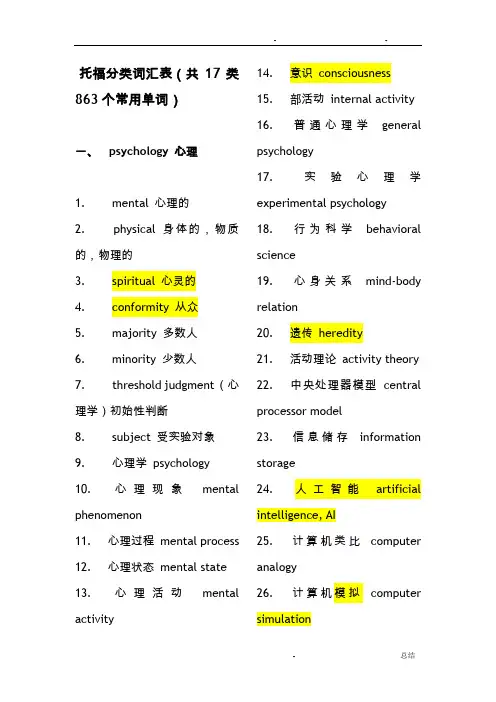 .　　.

托福分类词汇表（共 17 类 863 个常用单词）

一、 psychology 心理

1. mental 心理的
2. physical 身体的，物质的，物理的
3. spiritual 心灵的
4. conformity 从众
5. majority 多数人
6. minority 少数人
7. threshold judgment（心理学）初始性判断
8. subject 受实验对象
9. 心理学 psychology
10. 心理现象 mental phenomenon
11. 心理过程 mental process
12. 心理状态 mental state
13. 心理活动 mental activity
14. 意识 consciousness
15. 部活动 internal activity
16. 普通心理学 general psychology
17. 实验心理学 experimental psychology
18. 行为科学 behavioral science
19. 心身关系 mind-body relation
20. 遗传 heredity
21. 活动理论 activity theory
22. 中央处理器模型 central processor model
23. 信息储存 information storage
24. 人工智能 artificial intelligence, AI
25. 计算机类比 computer analogy
26. 计算机模拟 computer simulation

.　　总结